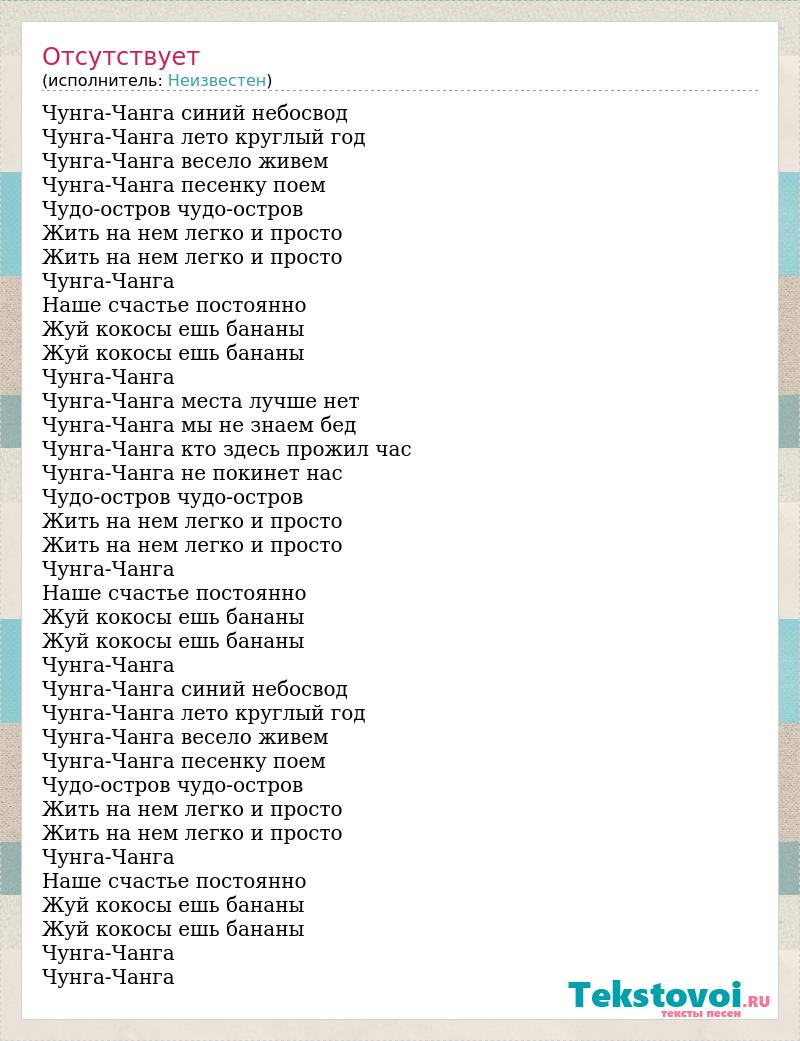 Отсутствует
(исполнитель: Неизвестен)

Чунга-Чанга синий небосвод
Чунга-Чанга лето круглый год
Чунга-Чанга весело живем
Чунга-Чанга песенку поем
Чудо-остров чудо-остров
Жить на нем легко и просто
Жить на нем легко и просто
Чунга-Чанга
Наше счастье постоянно
Жуй кокосы ешь бананы
Жуй кокосы ешь бананы
Чунга-Чанга
Чунга-Чанга места лучше нет
Чунга-Чанга мы не знаем бед
Чунга-Чанга кто здесь прожил час
Чунга-Чанга не покинет нас
Чудо-остров чудо-остров
Жить на нем легко и просто
Жить на нем легко и просто
Чунга-Чанга
Наше счастье постоянно
Жуй кокосы ешь бананы
Жуй кокосы ешь бананы
Чунга-Чанга
Чунга-Чанга синий небосвод
Чунга-Чанга лето круглый год
Чунга-Чанга весело живем
Чунга-Чанга песенку поем
Чудо-остров чудо-остров
Жить на нем легко и просто
Жить на нем легко и просто
Чунга-Чанга
Наше счастье постоянно
Жуй кокосы ешь бананы
Жуй кокосы ешь бананы
Чунга-Чанга
Чунга-Чанга

Tekstovoi.RU
тексты песен